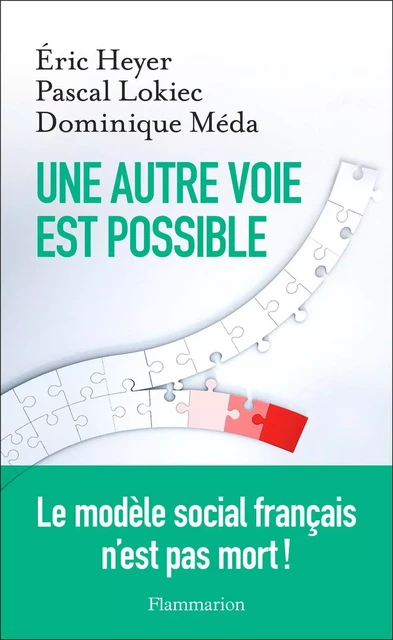 Éric Heyer
Pascal Lokiec
Dominique Méda

UNE AUTRE VOIE EST POSSIBLE

Le modèle social français n'est pas mort !

Flammarion